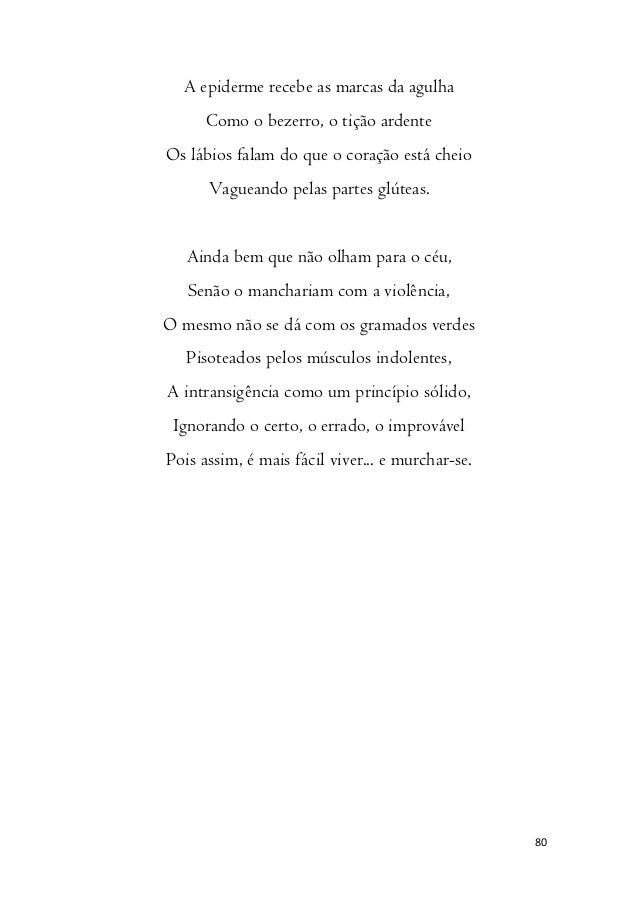 A epiderme recebe as marcas da agulha
Como o bezerro, o tição ardente
Os lábios falam do que o coração está cheio
Vagueando pelas partes glúteas.

Ainda bem que não olham para o céu,
Senão o manchariam com a violência,
O mesmo não se dá com os gramados verdes
Pisoteados pelos músculos indolentes,
A intransigência como um princípio sólido,
Ignorando o certo, o errado, o improvável
Pois assim, é mais fácil viver... e murchar-se.

80